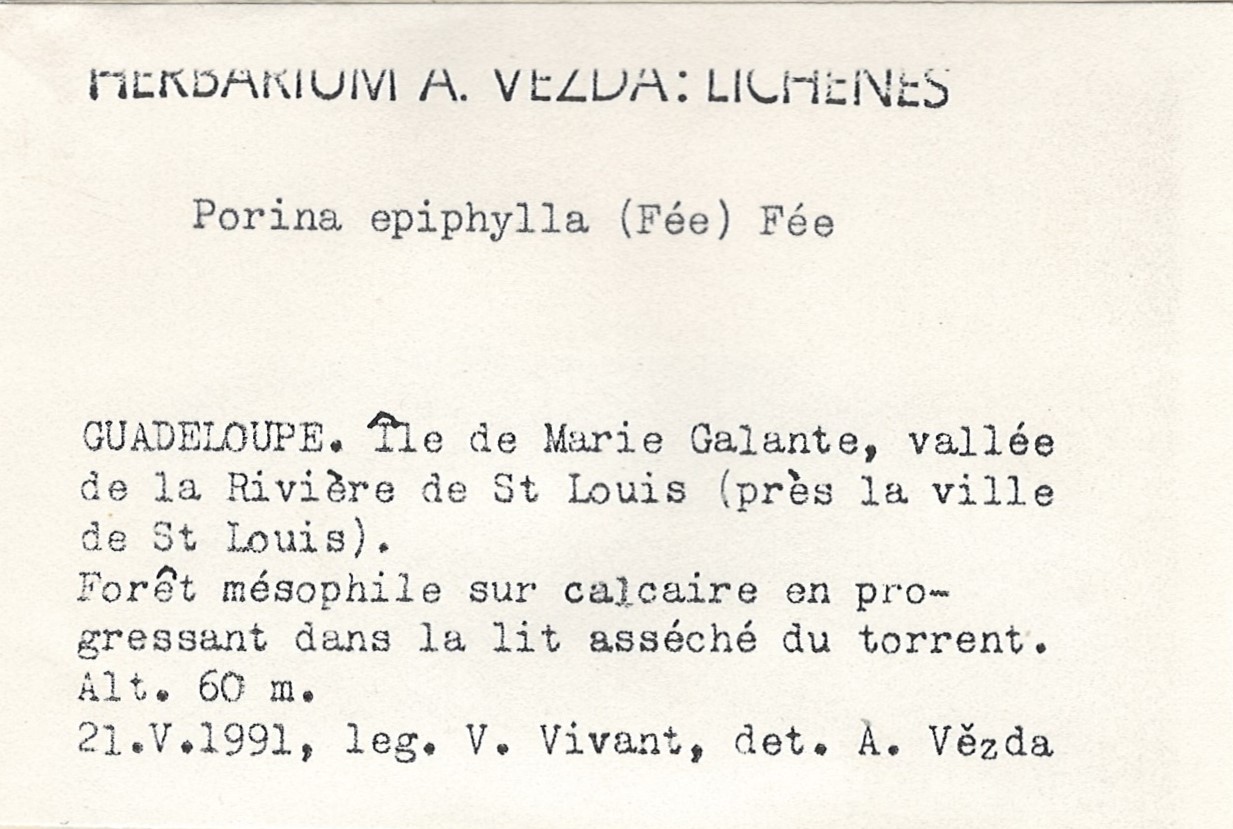 HERBARIUM A. VEZDA: LICHENES

Porina epiphylla (Fée) Fée

GUADELOUPE. Île de Marie Galante, vallée de la Rivière de St Louis (près la ville de St Louis).
Forêt mésophile sur calcaire en progressant dans la lit asséché du torrent.
Alt. 60 m.
21.V.1991, leg. V. Vivant, det. A. Vězda